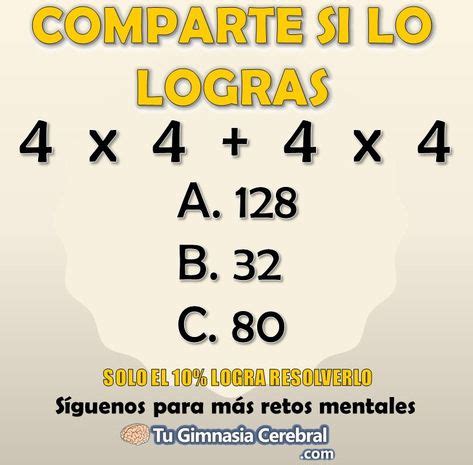 COMPARTE SI LO LOGRAS

$4 \times 4 + 4 \times 4$

A. 128

B. 32

C. 80

SOLO EL 10% LOGRA RESOLVERLO

Síguenos para más retos mentales

Tu Gimnasia Cerebral .com